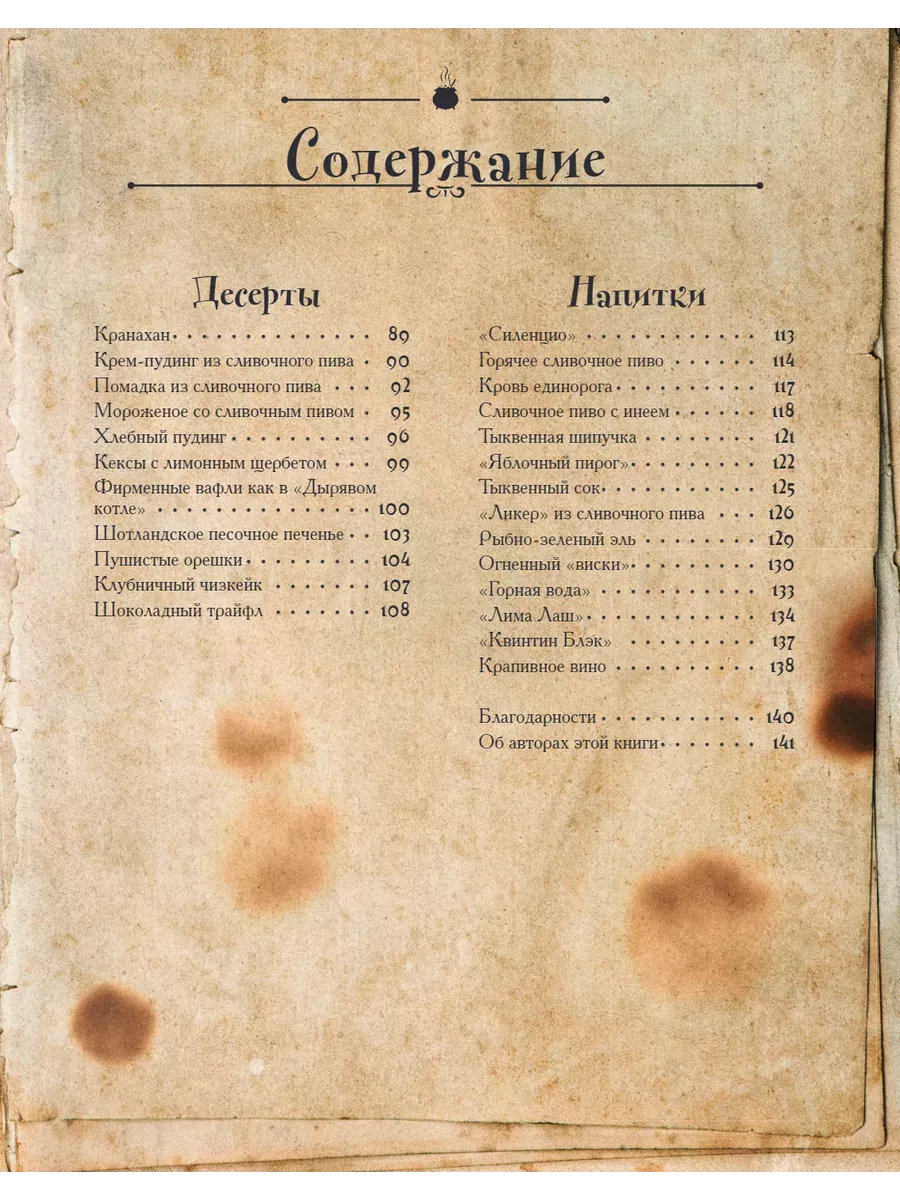 Содержание

Десерты

Кранахан 89
Крем-пудинг из сливочного пива 90
Помадка из сливочного пива 92
Мороженое со сливочным пивом 95
Хлебный пудинг 96
Кексы с лимонным щербетом 99
Фирменные вафли как в «Дырявом котле» 100
Шотландское песочное печенье 103
Пушистые орешки 104
Клубничный чизкейк 107
Шоколадный трайфл 108

Напитки

«Силенцио» 113
Горячее сливочное пиво 114
Кровь единорога 117
Сливочное пиво с инеем 118
Тыквенная шипучка 121
«Яблочный пирог» 122
Тыквенный сок 125
«Ликер» из сливочного пива 126
Рыбно-зеленый эль 129
Огненный «виски» 130
«Горная вода» 133
«Лима Лаш» 134
«Квинтин Блэк» 137
Крапивное вино 138

Благодарности 140
Об авторах этой книги 141